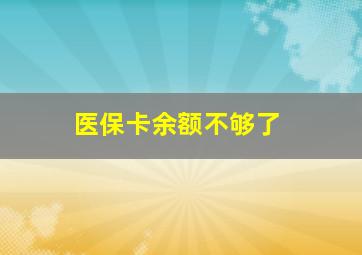 医保卡余额不够了